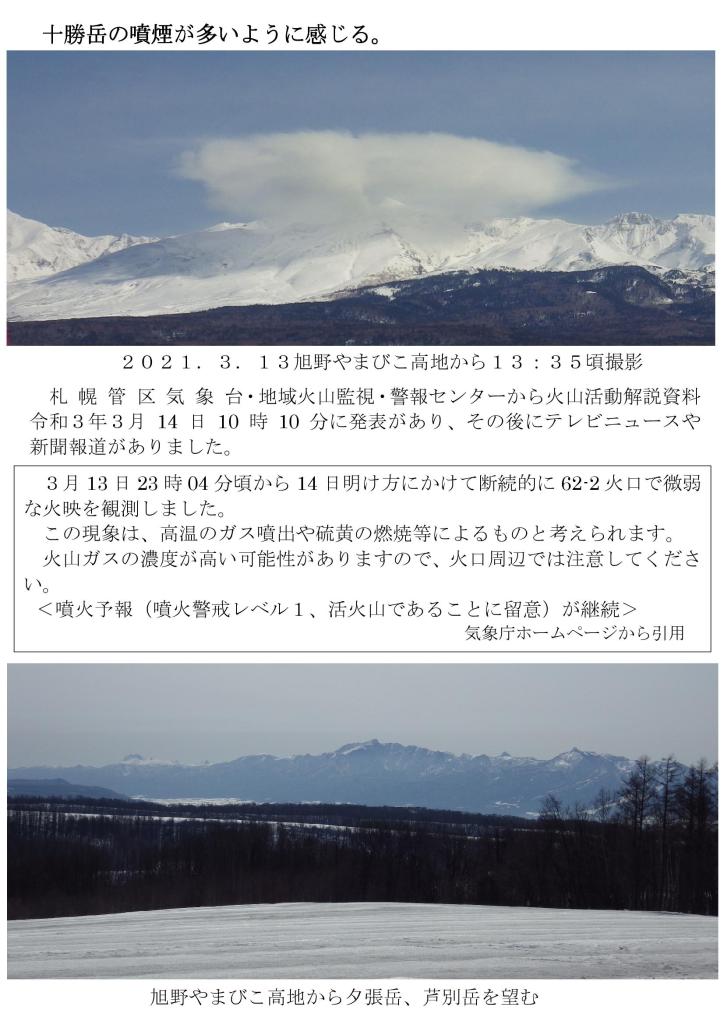 十勝岳の噴煙が多いように感じる。

２０２１．３．１３旭野やまびこ高地から１３：３５頃撮影

札幌管区気象台・地域火山監視・警報センターから火山活動解説資料令和３年３月14日10時10分に発表があり、その後にテレビニュースや新聞報道がありました。

３月13日23時04分頃から14日明け方にかけて断続的に62-2火口で微弱な火映を観測しました。
この現象は、高温のガス噴出や硫黄の燃焼等によるものと考えられます。
火山ガスの濃度が高い可能性がありますので、火口周辺では注意してください。
＜噴火予報（噴火警戒レベル１、活火山であることに留意）が継続＞
気象庁ホームページから引用

旭野やまびこ高地から夕張岳、芦別岳を望む